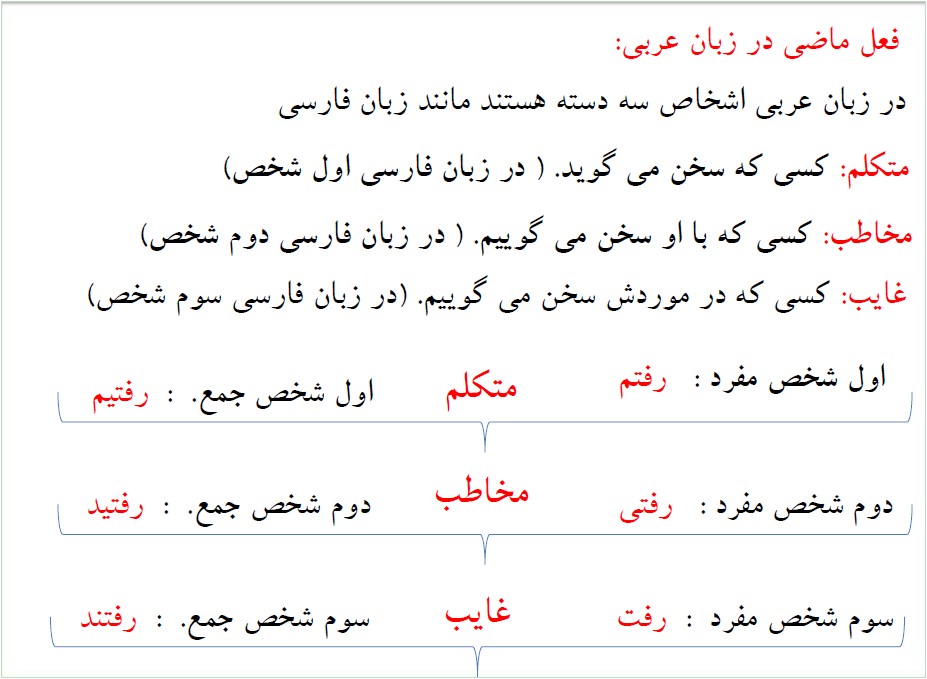 فعل ماضی در زبان عربی:

در زبان عربی اشخاص سه دسته هستند مانند زبان فارسی

متکلم: کسی که سخن می گوید. ( در زبان فارسی اول شخص)

مخاطب: کسی که با او سخن می گوییم. ( در زبان فارسی دوم شخص)

غایب: کسی که در موردش سخن می گوییم. (در زبان فارسی سوم شخص)

اول شخص مفرد : رفتم
متکلم
اول شخص جمع. : رفتیم

دوم شخص مفرد : رفتی
مخاطب
دوم شخص جمع. : رفتید

سوم شخص مفرد : رفت
غایب
سوم شخص جمع. : رفتند